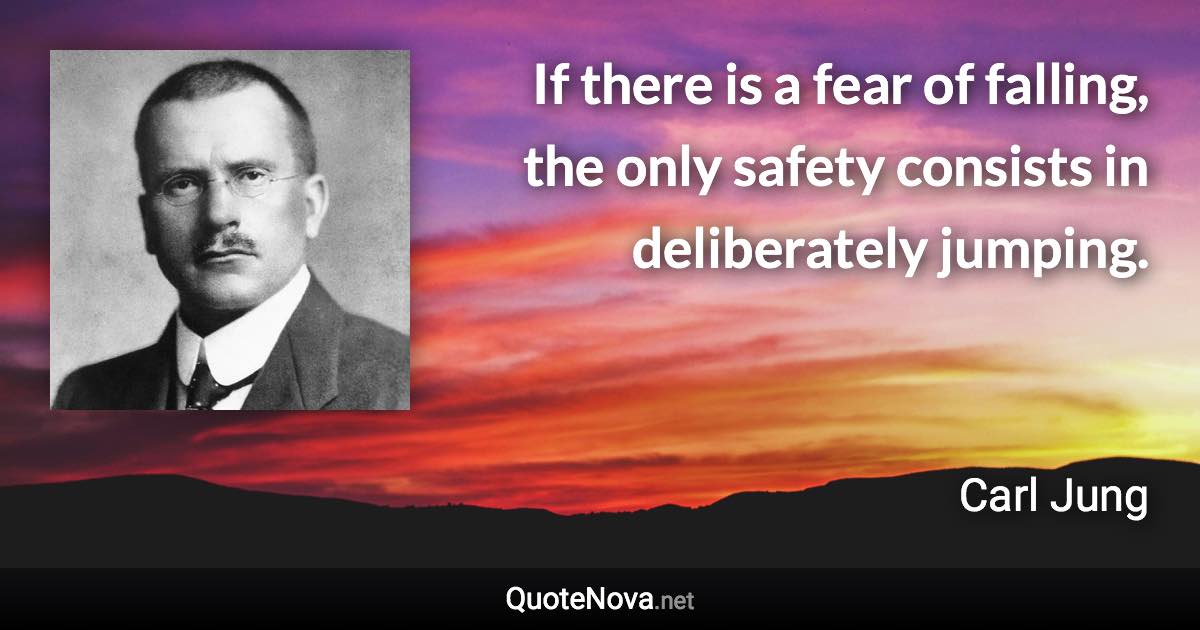 If there is a fear of falling, the only safety consists in deliberately jumping.

Carl Jung

QuoteNova.net